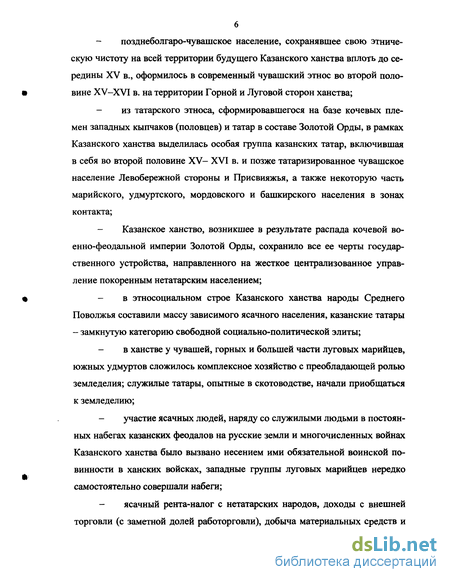 6

– позднеболгаро-чувашское население, сохранявшее свою этническую чистоту на всей территории будущего Казанского ханства вплоть до середины XV в., оформилось в современный чувашский этнос во второй половине XV–XVI в. на территории Горной и Луговой сторон ханства;

– из татарского этноса, сформировавшегося на базе кочевых племен западных кыпчаков (половцев) и татар в составе Золотой Орды, в рамках Казанского ханства выделилась особая группа казанских татар, включившая в себя во второй половине XV– XVI в. и позже татаризированное чувашское население Левобережной стороны и Присвияжья, а также некоторую часть марийского, удмуртского, мордовского и башкирского населения в зонах контакта;

– Казанское ханство, возникшее в результате распада кочевой военно-феодальной империи Золотой Орды, сохранило все ее черты государственного устройства, направленного на жесткое централизованное управление покоренным нетатарским населением;

– в этносоциальном строе Казанского ханства народы Среднего Поволжья составили массу зависимого ясачного населения, казанские татары – замкнутую категорию свободной социально-политической элиты;

– в ханстве у чувашей, горных и большей части луговых марийцев, южных удмуртов сложилось комплексное хозяйство с преобладающей ролью земледелия; служилые татары, опытные в скотоводстве, начали приобщаться к земледелию;

– участие ясачных людей, наряду со служилыми людьми в постоянных набегах казанских феодалов на русские земли и многочисленных войнах Казанского ханства было вызвано несением ими обязательной воинской повинности в ханских войсках, западные группы луговых марийцев нередко самостоятельно совершали набеги;

– ясачный рента-налог с нетатарских народов, доходы с внешней торговли (с заметной долей работорговли), добыча материальных средств и

dsLib.net
библиотека диссертаций